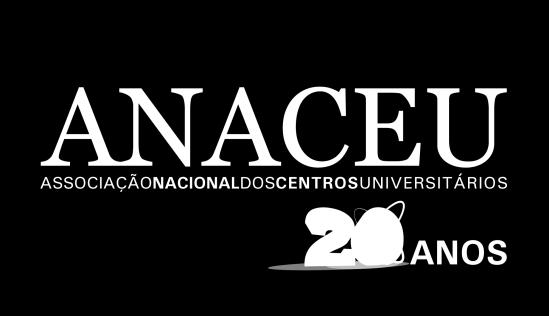 ANACEU
ASSOCIAÇÃONACIONALDOSCENTROSUNIVERSITÁRIOS
20 ANOS